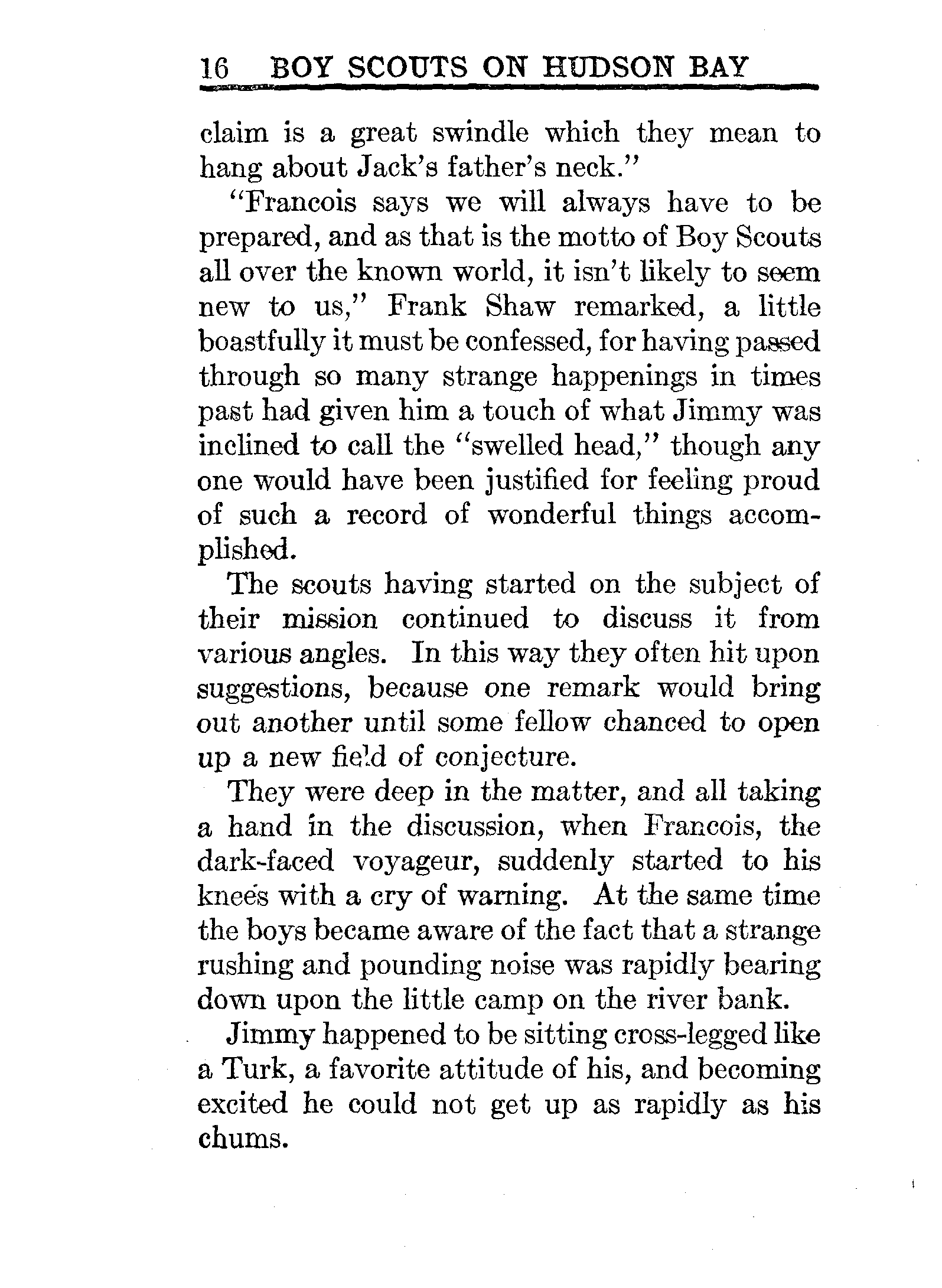 16 BOY SCOUTS ON HUDSON BAY

claim is a great swindle which they mean to hang about Jack's father's neck."

"Francois says we will always have to be prepared, and as that is the motto of Boy Scouts all over the known world, it isn't likely to seem new to us," Frank Shaw remarked, a little boastfully it must be confessed, for having passed through so many strange happenings in times past had given him a touch of what Jimmy was inclined to call the "swelled head," though any one would have been justified for feeling proud of such a record of wonderful things accomplished.

The scouts having started on the subject of their mission continued to discuss it from various angles. In this way they often hit upon suggestions, because one remark would bring out another until some fellow chanced to open up a new field of conjecture.

They were deep in the matter, and all taking a hand in the discussion, when Francois, the dark-faced voyageur, suddenly started to his knees with a cry of warning. At the same time the boys became aware of the fact that a strange rushing and pounding noise was rapidly bearing down upon the little camp on the river bank.

Jimmy happened to be sitting cross-legged like a Turk, a favorite attitude of his, and becoming excited he could not get up as rapidly as his chums.